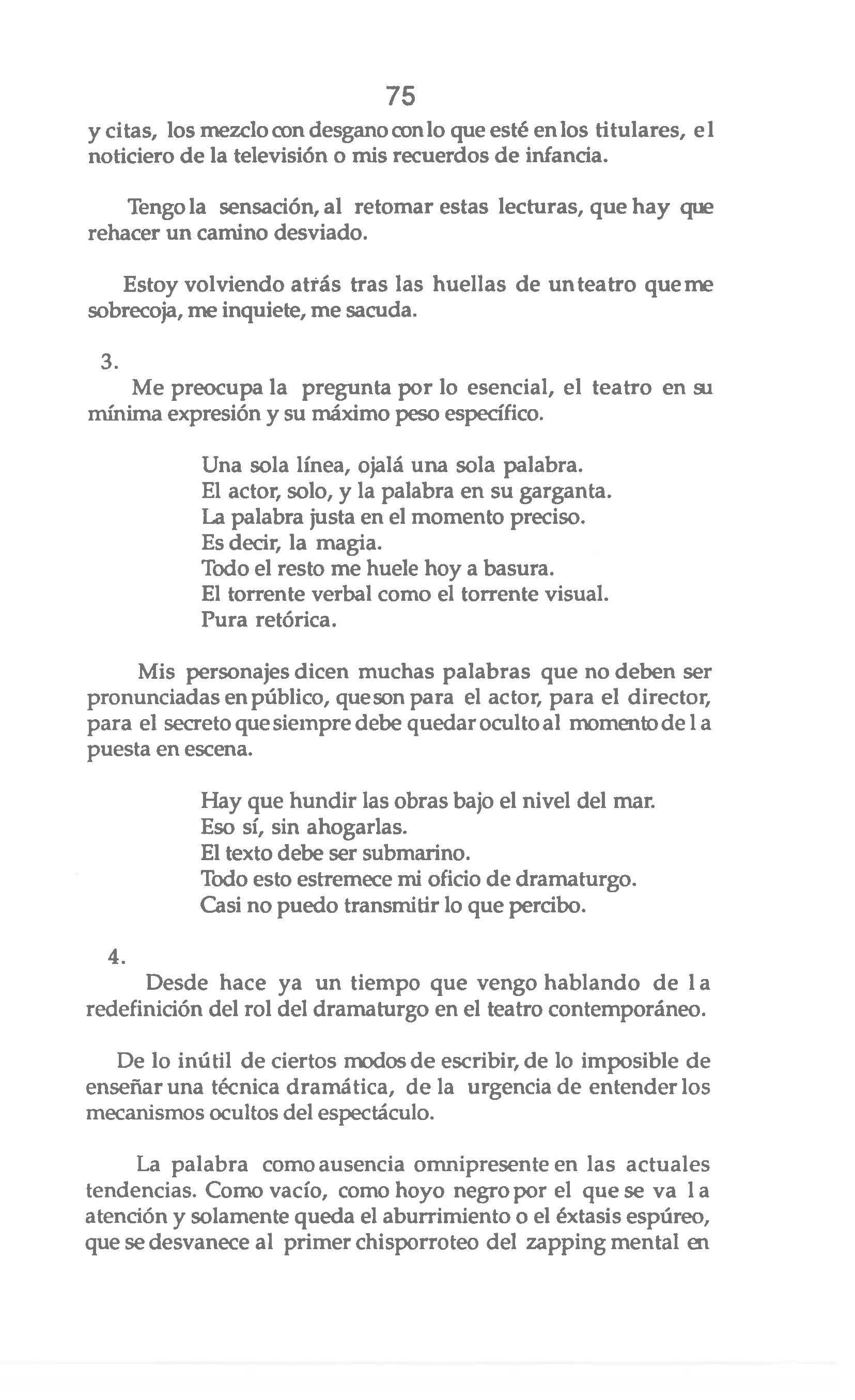 75

y citas, los mezclo con desgano con lo que esté en los titulares, el noticiero de la televisión o mis recuerdos de infancia.

Tengo la sensación, al retomar estas lecturas, que hay que rehacer un camino desviado.

Estoy volviendo atrás tras las huellas de un teatro que me sobrecoja, me inquiete, me sacuda.

3.

Me preocupa la pregunta por lo esencial, el teatro en su mínima expresión y su máximo peso específico.

Una sola línea, ojalá una sola palabra.
El actor, solo, y la palabra en su garganta.
La palabra justa en el momento preciso.
Es decir, la magia.
Todo el resto me huele hoy a basura.
El torrente verbal como el torrente visual.
Pura retórica.

Mis personajes dicen muchas palabras que no deben ser pronunciadas en público, que son para el actor, para el director, para el secreto que siempre debe quedar oculto al momento de la puesta en escena.

Hay que hundir las obras bajo el nivel del mar.
Eso sí, sin ahogarlas.
El texto debe ser submarino.
Todo esto estremece mi oficio de dramaturgo.
Casi no puedo transmitir lo que percibo.

4.

Desde hace ya un tiempo que vengo hablando de la redefinición del rol del dramaturgo en el teatro contemporáneo.

De lo inútil de ciertos modos de escribir, de lo imposible de enseñar una técnica dramática, de la urgencia de entender los mecanismos ocultos del espectáculo.

La palabra como ausencia omnipresente en las actuales tendencias. Como vacío, como hoyo negro por el que se va la atención y solamente queda el aburrimiento o el éxtasis espúreo, que se desvanece al primer chisporroteo del zapping mental en